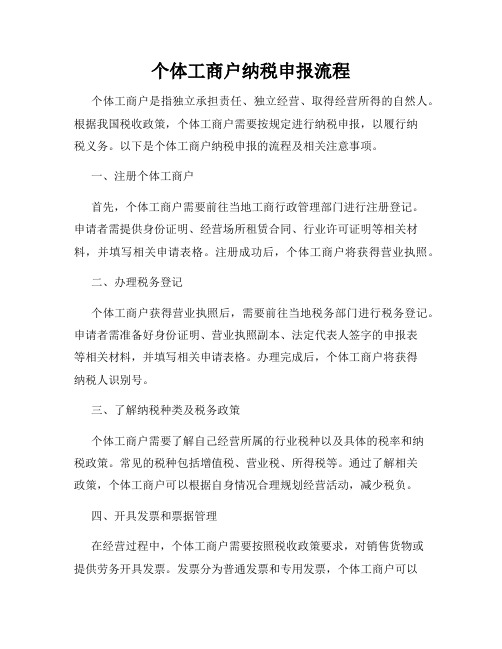 个体工商户纳税申报流程

个体工商户是指独立承担责任、独立经营、取得经营所得的自然人。根据我国税收政策，个体工商户需要按规定进行纳税申报，以履行纳税义务。以下是个体工商户纳税申报的流程及相关注意事项。

一、注册个体工商户

首先，个体工商户需要前往当地工商行政管理部门进行注册登记。申请者需提供身份证明、经营场所租赁合同、行业许可证明等相关材料，并填写相关申请表格。注册成功后，个体工商户将获得营业执照。

二、办理税务登记

个体工商户获得营业执照后，需要前往当地税务部门进行税务登记。申请者需准备好身份证明、营业执照副本、法定代表人签字的申报表等相关材料，并填写相关申请表格。办理完成后，个体工商户将获得纳税人识别号。

三、了解纳税种类及税务政策

个体工商户需要了解自己经营所属的行业税种以及具体的税率和纳税政策。常见的税种包括增值税、营业税、所得税等。通过了解相关政策，个体工商户可以根据自身情况合理规划经营活动，减少税负。

四、开具发票和票据管理

在经营过程中，个体工商户需要按照税收政策要求，对销售货物或提供劳务开具发票。发票分为普通发票和专用发票，个体工商户可以